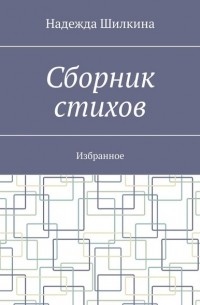 Надежда Шилкина

Сборник стихов

Избранное